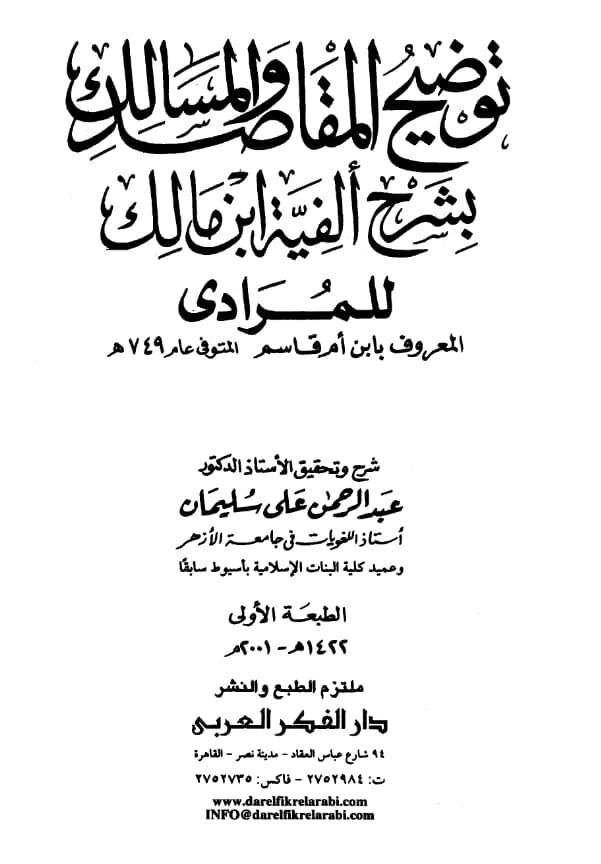 توضيح المقاصد والمسالك
بشرح ألفية ابن مالك
للمرادى
المعروف بابن أم قاسم المتوفى عام ٧٤٩ هـ

شرح وتحقيق الأستاذ الدكتور
عبد الرحمن على سليمان
أستاذ اللغويات فى جامعة الأزهر
وعميد كلية البنات الإسلامية بأسيوط سابقًا

الطبعة الأولى
١٤٢٢هـ - ٢٠٠١م

ملتزم الطبع والنشر
دار الفكر العربى
٩٤ شارع عباس العقاد - مدينة نصر - القاهرة
ت: ٢٧٥٢٩٨٤ - فاكس: ٢٧٥٢٧٣٥
www.darelfikrelarabi.com
INFO@darelfikrelarabi.com